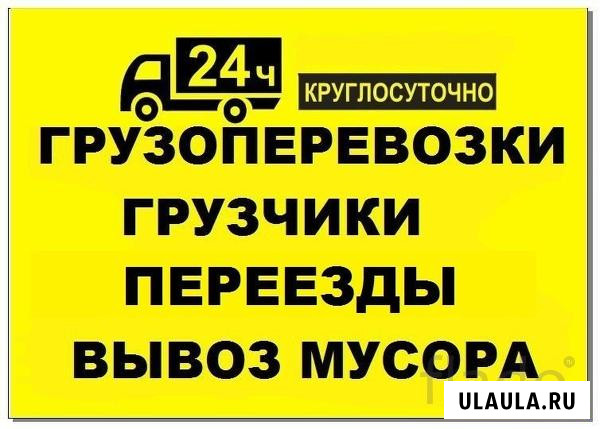 24ч
КРУГЛОСУТОЧНО
ГРУЗОПЕРЕВОЗКИ
ГРУЗЧИКИ
ПЕРЕЕЗДЫ
ВЫВОЗ МУСОРА
ULAULA.RU